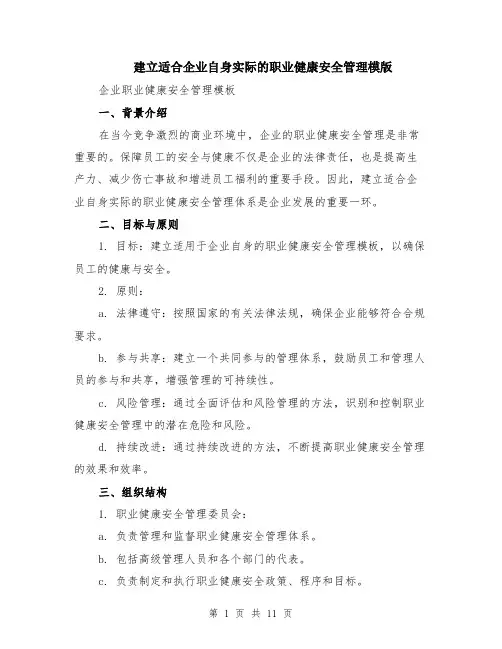 建立适合企业自身实际的职业健康安全管理模版

企业职业健康安全管理模板

一、背景介绍

在当今竞争激烈的商业环境中，企业的职业健康安全管理是非常重要的。保障员工的安全与健康不仅是企业的法律责任，也是提高生产力、减少伤亡事故和增进员工福利的重要手段。因此，建立适合企业自身实际的职业健康安全管理体系是企业发展的重要一环。

二、目标与原则

1. 目标：建立适用于企业自身的职业健康安全管理模板，以确保员工的健康与安全。

2. 原则：

a. 法律遵守：按照国家的有关法律法规，确保企业能够符合合规要求。

b. 参与共享：建立一个共同参与的管理体系，鼓励员工和管理人员的参与和共享，增强管理的可持续性。

c. 风险管理：通过全面评估和风险管理的方法，识别和控制职业健康安全管理中的潜在危险和风险。

d. 持续改进：通过持续改进的方法，不断提高职业健康安全管理的效果和效率。

三、组织结构

1. 职业健康安全管理委员会：

a. 负责管理和监督职业健康安全管理体系。

b. 包括高级管理人员和各个部门的代表。

c. 负责制定和执行职业健康安全政策、程序和目标。

第 1 页 共 11 页